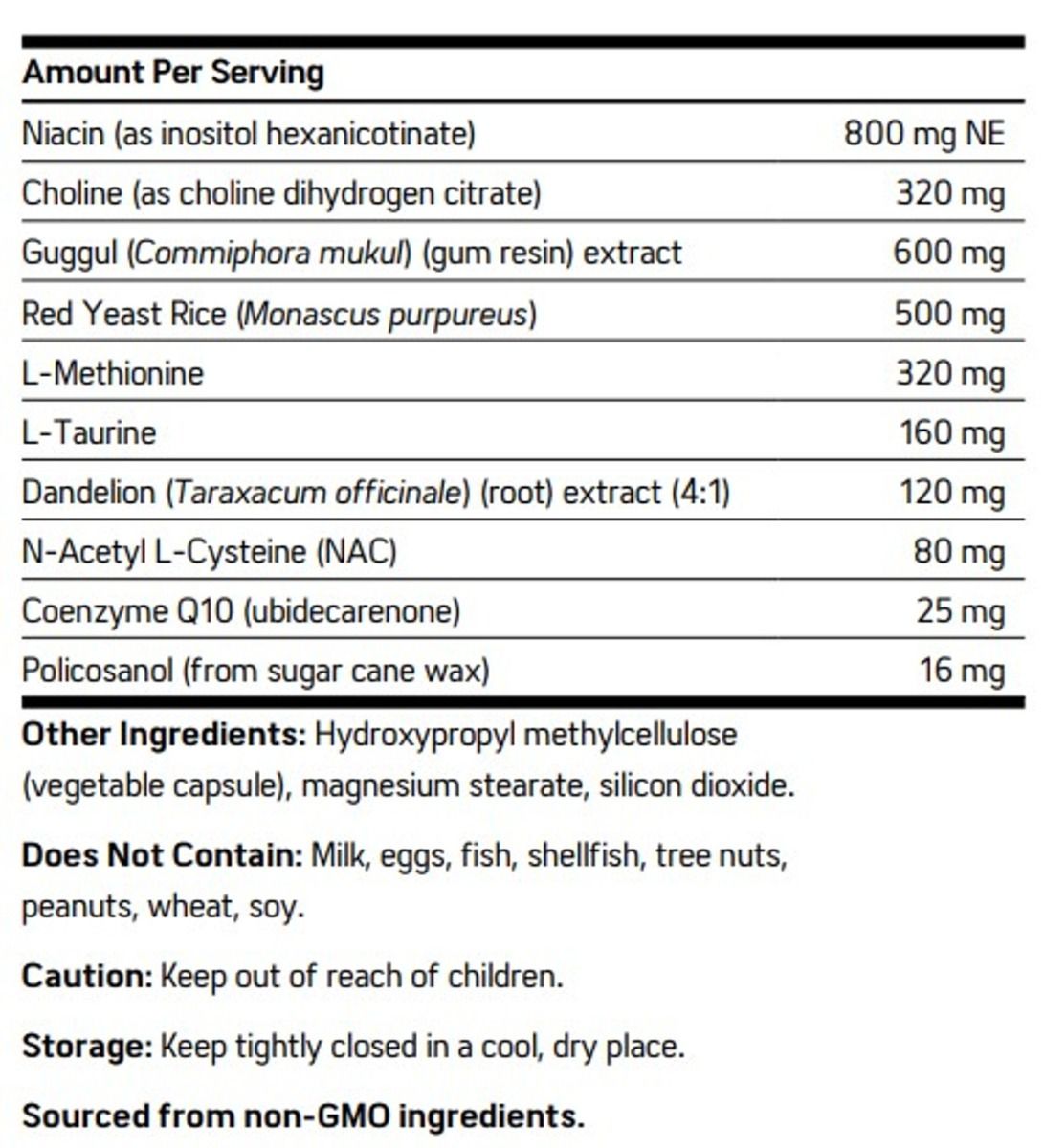 | Amount Per Serving | |
|---|---|
| Niacin (as inositol hexanicotinate) | 800 mg NE |
| Choline (as choline dihydrogen citrate) | 320 mg |
| Guggul (Commiphora mukul) (gum resin) extract | 600 mg |
| Red Yeast Rice (Monascus purpureus) | 500 mg |
| L-Methionine | 320 mg |
| L-Taurine | 160 mg |
| Dandelion (Taraxacum officinale) (root) extract (4:1) | 120 mg |
| N-Acetyl L-Cysteine (NAC) | 80 mg |
| Coenzyme Q10 (ubidecarenone) | 25 mg |
| Policosanol (from sugar cane wax) | 16 mg |

Other Ingredients: Hydroxypropyl methylcellulose (vegetable capsule), magnesium stearate, silicon dioxide.

Does Not Contain: Milk, eggs, fish, shellfish, tree nuts, peanuts, wheat, soy.

Caution: Keep out of reach of children.

Storage: Keep tightly closed in a cool, dry place.

Sourced from non-GMO ingredients.